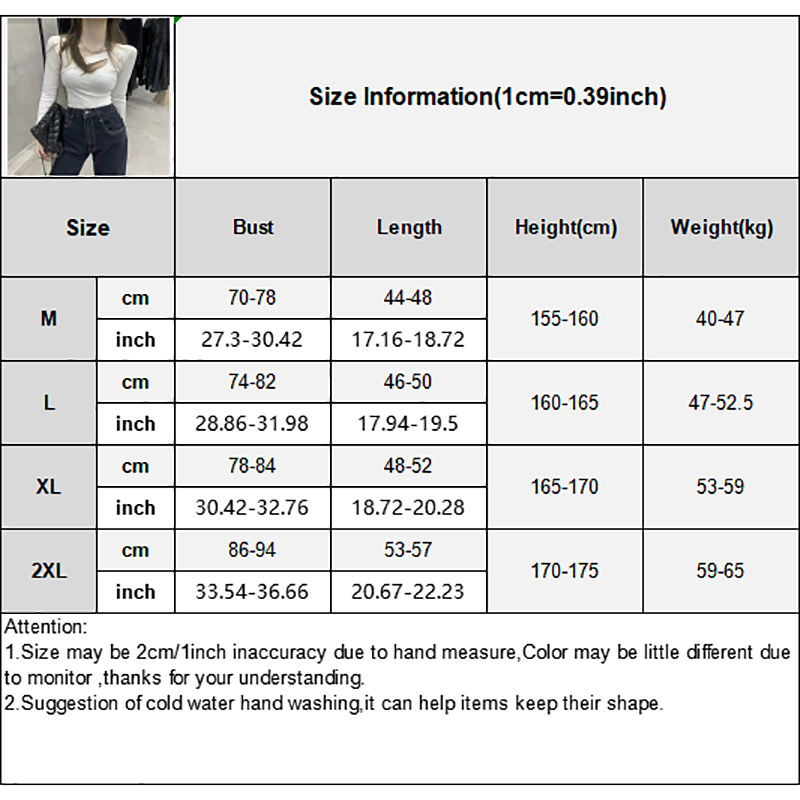 Size Information(1cm=0.39inch)

| Size | | Bust | Length | Height(cm) | Weight(kg) |
|---|---|---|---|---|---|
| M | cm | 70-78 | 44-48 | 155-160 | 40-47 |
| | inch | 27.3-30.42 | 17.16-18.72 | | |
| L | cm | 74-82 | 46-50 | 160-165 | 47-52.5 |
| | inch | 28.86-31.98 | 17.94-19.5 | | |
| XL | cm | 78-84 | 48-52 | 165-170 | 53-59 |
| | inch | 30.42-32.76 | 18.72-20.28 | | |
| 2XL | cm | 86-94 | 53-57 | 170-175 | 59-65 |
| | inch | 33.54-36.66 | 20.67-22.23 | | |

Attention:
1.Size may be 2cm/1inch inaccuracy due to hand measure,Color may be little different due to monitor ,thanks for your understanding.
2.Suggestion of cold water hand washing,it can help items keep their shape.